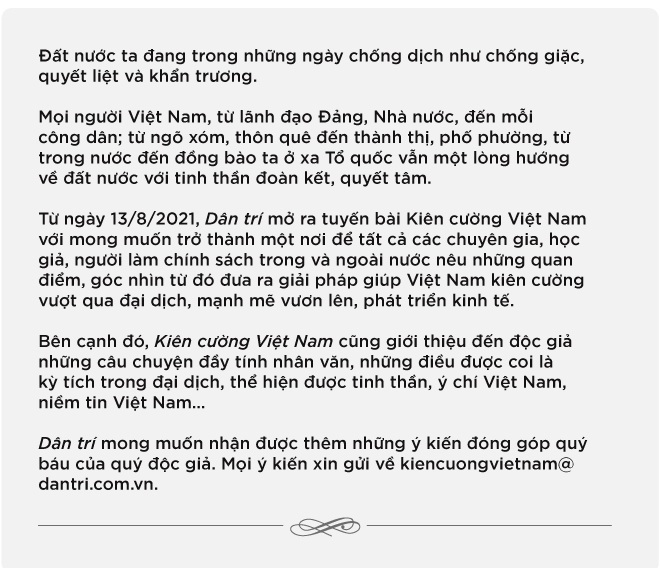 Đất nước ta đang trong những ngày chống dịch như chống giặc, quyết liệt và khẩn trương.

Mọi người Việt Nam, từ lãnh đạo Đảng, Nhà nước, đến mỗi công dân; từ ngõ xóm, thôn quê đến thành thị, phố phường, từ trong nước đến đồng bào ta ở xa Tổ quốc vẫn một lòng hướng về đất nước với tinh thần đoàn kết, quyết tâm.

Từ ngày 13/8/2021, Dân trí mở ra tuyến bài Kiên cường Việt Nam với mong muốn trở thành một nơi để tất cả các chuyên gia, học giả, người làm chính sách trong và ngoài nước nêu những quan điểm, góc nhìn từ đó đưa ra giải pháp giúp Việt Nam kiên cường vượt qua đại dịch, mạnh mẽ vươn lên, phát triển kinh tế.

Bên cạnh đó, Kiên cường Việt Nam cũng giới thiệu đến độc giả những câu chuyện đầy tính nhân văn, những điều được coi là kỳ tích trong đại dịch, thể hiện được tinh thần, ý chí Việt Nam, niềm tin Việt Nam...

Dân trí mong muốn nhận được thêm những ý kiến đóng góp quý báu của quý độc giả. Mọi ý kiến xin gửi về kiencuongvietnam@dantri.com.vn.